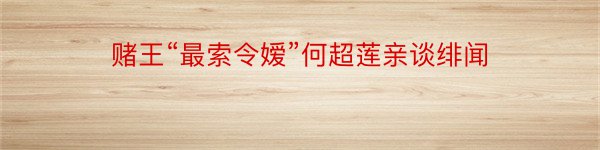 赌王“最索令嫒”何超莲亲谈绯闻